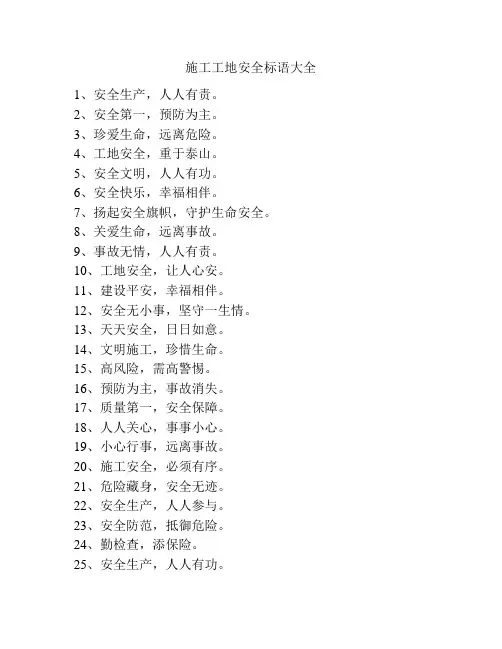 施工工地安全标语大全

1、安全生产，人人有责。
2、安全第一，预防为主。
3、珍爱生命，远离危险。
4、工地安全，重于泰山。
5、安全文明，人人有功。
6、安全快乐，幸福相伴。
7、扬起安全旗帜，守护生命安全。
8、关爱生命，远离事故。
9、事故无情，人人有责。
10、工地安全，让人心安。
11、建设平安，幸福相伴。
12、安全无小事，坚守一生情。
13、天天安全，日日如意。
14、文明施工，珍惜生命。
15、高风险，需高警惕。
16、预防为主，事故消失。
17、质量第一，安全保障。
18、人人关心，事事小心。
19、小心行事，远离事故。
20、施工安全，必须有序。
21、危险藏身，安全无迹。
22、安全生产，人人参与。
23、安全防范，抵御危险。
24、勤检查，添保险。
25、安全生产，人人有功。